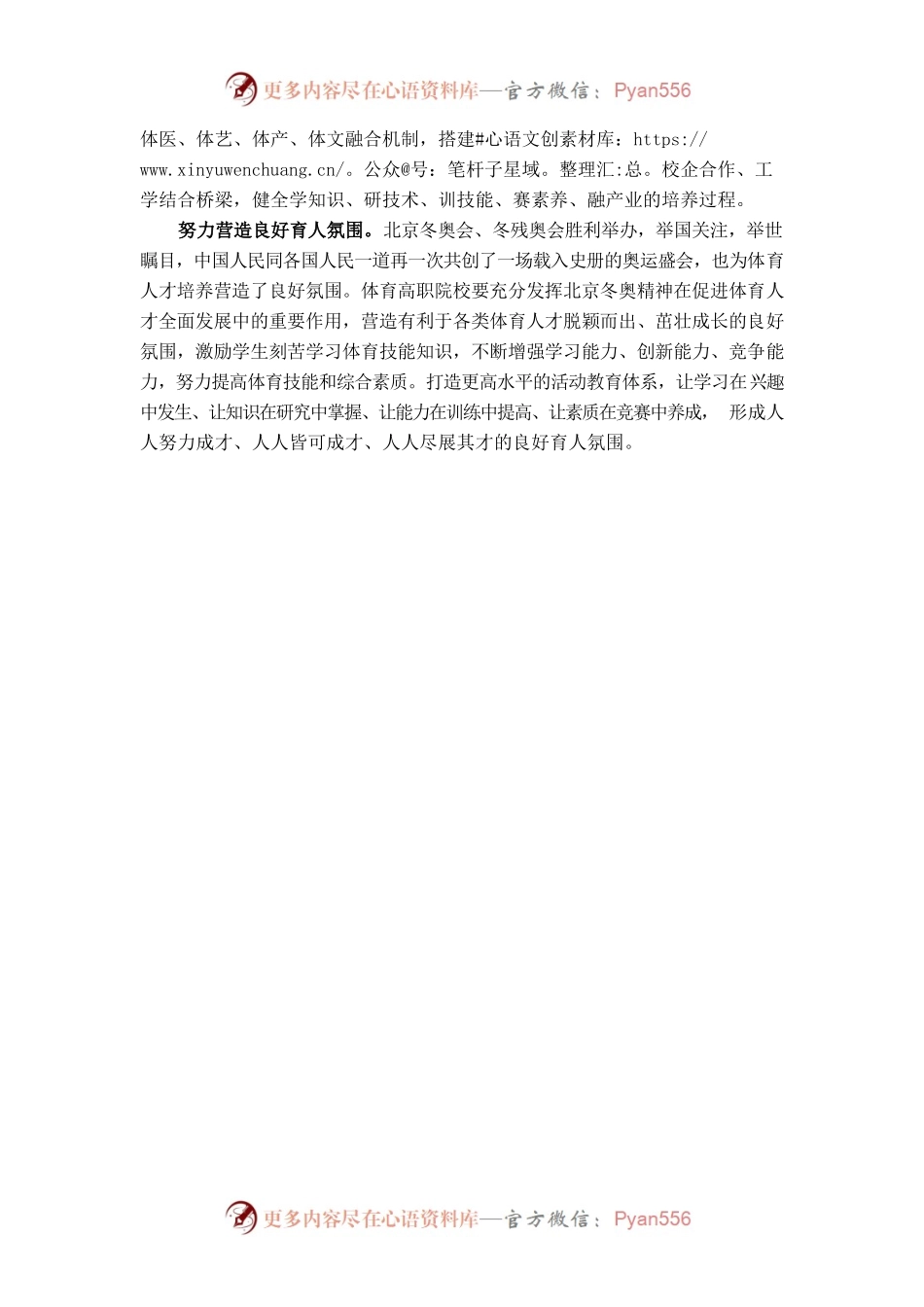 更多内容尽在心语资料库—官方微信：Pyan556

体医、体艺、体产、体文融合机制，搭建#心语文创素材库：https://www.xinyuwenchuang.cn/。公众@号：笔杆子星域。整理汇:总。校企合作、工学结合桥梁，健全学知识、研技术、训技能、赛素养、融产业的培养过程。

努力营造良好育人氛围。北京冬奥会、冬残奥会胜利举办，举国关注，举世瞩目，中国人民同各国人民一道再一次共创了一场载入史册的奥运盛会，也为体育人才培养营造了良好氛围。体育高职院校要充分发挥北京冬奥精神在促进体育人才全面发展中的重要作用，营造有利于各类体育人才脱颖而出、茁壮成长的良好氛围，激励学生刻苦学习体育技能知识，不断增强学习能力、创新能力、竞争能力，努力提高体育技能和综合素质。打造更高水平的活动教育体系，让学习在兴趣中发生、让知识在研究中掌握、让能力在训练中提高、让素质在竞赛中养成， 形成人人努力成才、人人皆可成才、人人尽展其才的良好育人氛围。

更多内容尽在心语资料库—官方微信：Pyan556